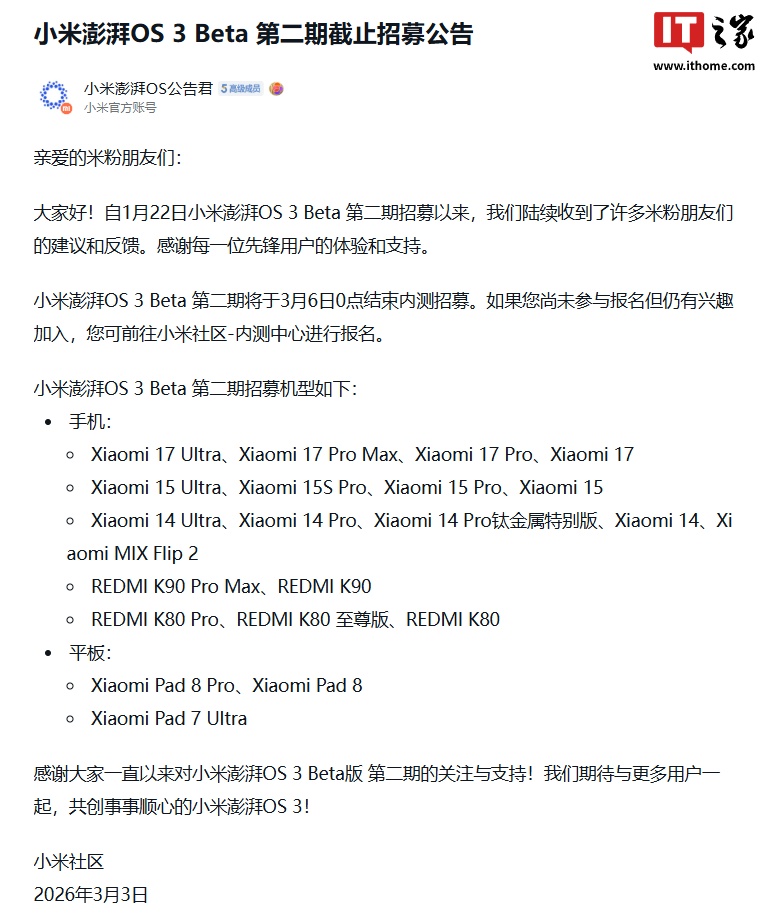 小米澎湃OS 3 Beta 第二期截止招募公告

IT之家
www.ithome.com

小米澎湃OS公告君 5 高级成员
小米官方账号

亲爱的米粉朋友们：

大家好！自1月22日小米澎湃OS 3 Beta 第二期招募以来，我们陆续收到了许多米粉朋友们的建议和反馈。感谢每一位先锋用户的体验和支持。

小米澎湃OS 3 Beta 第二期将于3月6日0点结束内测招募。如果您尚未参与报名但仍有兴趣加入，您可前往小米社区-内测中心进行报名。

小米澎湃OS 3 Beta 第二期招募机型如下：

- 手机：
  - Xiaomi 17 Ultra、Xiaomi 17 Pro Max、Xiaomi 17 Pro、Xiaomi 17
  - Xiaomi 15 Ultra、Xiaomi 15S Pro、Xiaomi 15 Pro、Xiaomi 15
  - Xiaomi 14 Ultra、Xiaomi 14 Pro、Xiaomi 14 Pro钛金属特别版、Xiaomi 14、Xiaomi MIX Flip 2
  - REDMI K90 Pro Max、REDMI K90
  - REDMI K80 Pro、REDMI K80 至尊版、REDMI K80
- 平板：
  - Xiaomi Pad 8 Pro、Xiaomi Pad 8
  - Xiaomi Pad 7 Ultra

感谢大家一直以来对小米澎湃OS 3 Beta版 第二期的关注与支持！我们期待与更多用户一起，共创事事顺心的小米澎湃OS 3！

小米社区
2026年3月3日